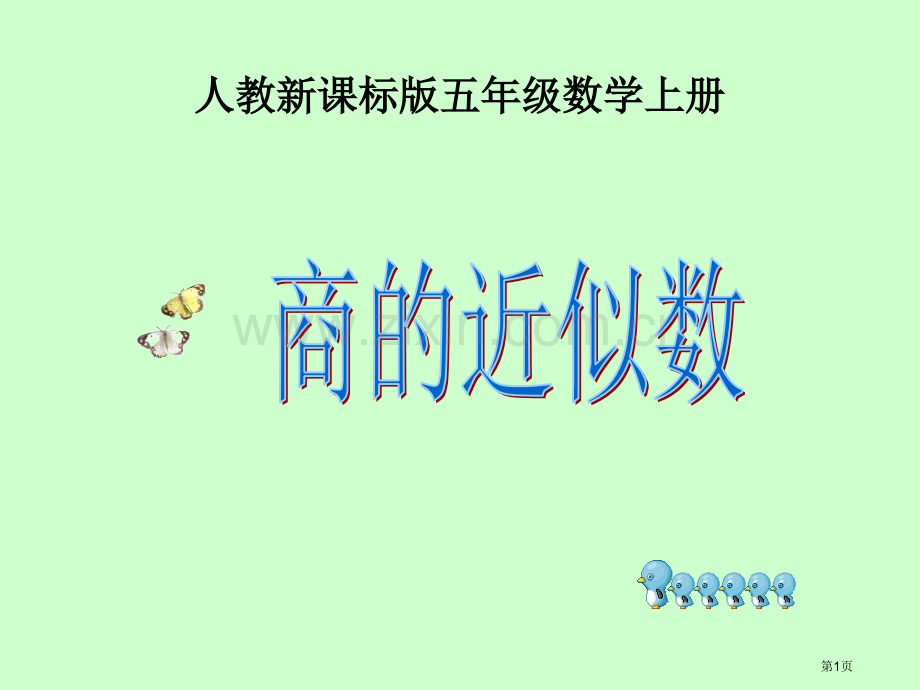 人教新课标版五年级数学上册

商的近似数

www.zixin.com.cn

第1页